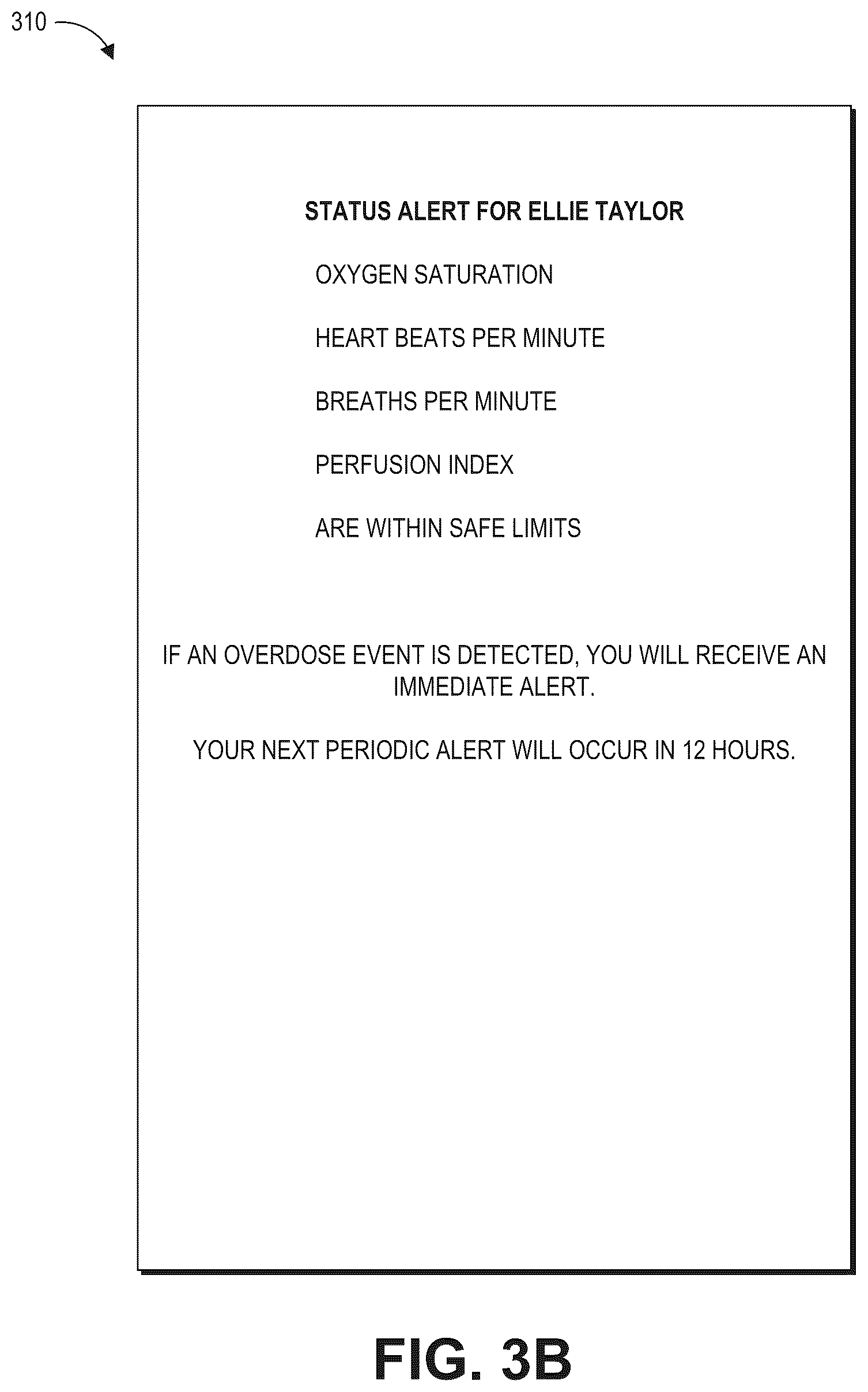 310

STATUS ALERT FOR ELLIE TAYLOR

OXYGEN SATURATION

HEART BEATS PER MINUTE

BREATHS PER MINUTE

PERFUSION INDEX

ARE WITHIN SAFE LIMITS

IF AN OVERDOSE EVENT IS DETECTED, YOU WILL RECEIVE AN IMMEDIATE ALERT.

YOUR NEXT PERIODIC ALERT WILL OCCUR IN 12 HOURS.

FIG. 3B